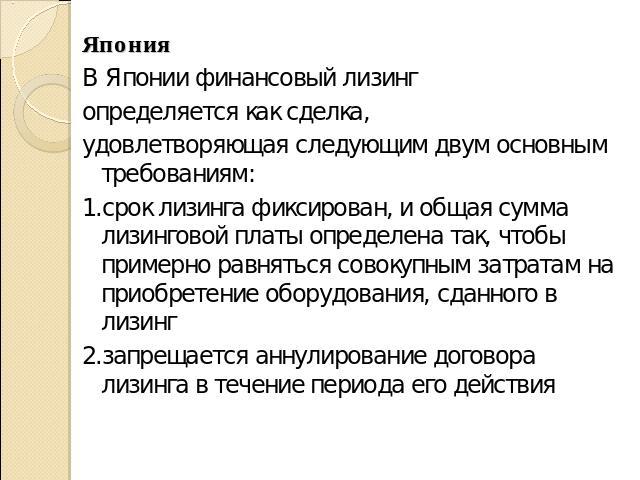 Япония

В Японии финансовый лизинг определяется как сделка, удовлетворяющая следующим двум основным требованиям:

1.срок лизинга фиксирован, и общая сумма лизинговой платы определена так, чтобы примерно равняться совокупным затратам на приобретение оборудования, сданного в лизинг

2.запрещается аннулирование договора лизинга в течение периода его действия